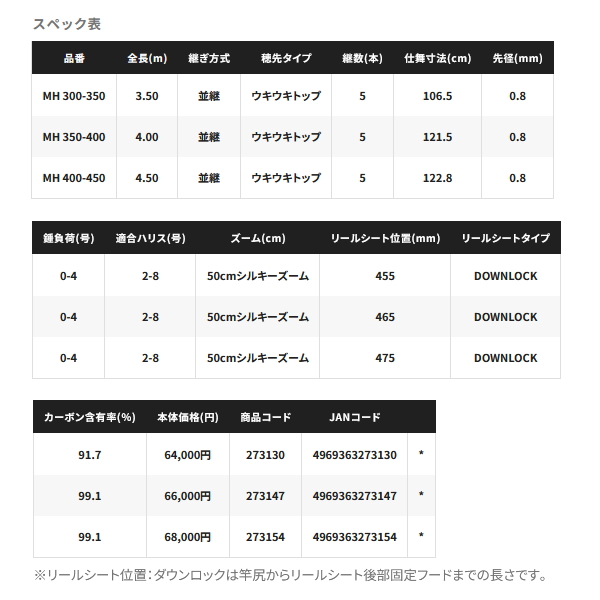 スペック表

| 品番 | 全長(m) | 継ぎ方式 | 穂先タイプ | 継数(本) | 仕舞寸法(cm) | 先径(mm) |
|---|---|---|---|---|---|---|
| MH 300-350 | 3.50 | 並継 | ウキウキトップ | 5 | 106.5 | 0.8 |
| MH 350-400 | 4.00 | 並継 | ウキウキトップ | 5 | 121.5 | 0.8 |
| MH 400-450 | 4.50 | 並継 | ウキウキトップ | 5 | 122.8 | 0.8 |

| 錘負荷(号) | 適合ハリス(号) | ズーム(cm) | リールシート位置(mm) | リールシートタイプ |
|---|---|---|---|---|
| 0-4 | 2-8 | 50cmシルキーズーム | 455 | DOWNLOCK |
| 0-4 | 2-8 | 50cmシルキーズーム | 465 | DOWNLOCK |
| 0-4 | 2-8 | 50cmシルキーズーム | 475 | DOWNLOCK |

| カーボン含有率(%) | 本体価格(円) | 商品コード | JANコード | |
|---|---|---|---|---|
| 91.7 | 64,000円 | 273130 | 4969363273130 | * |
| 99.1 | 66,000円 | 273147 | 4969363273147 | * |
| 99.1 | 68,000円 | 273154 | 4969363273154 | * |

※リールシート位置：ダウンロックは竿尻からリールシート後部固定フードまでの長さです。